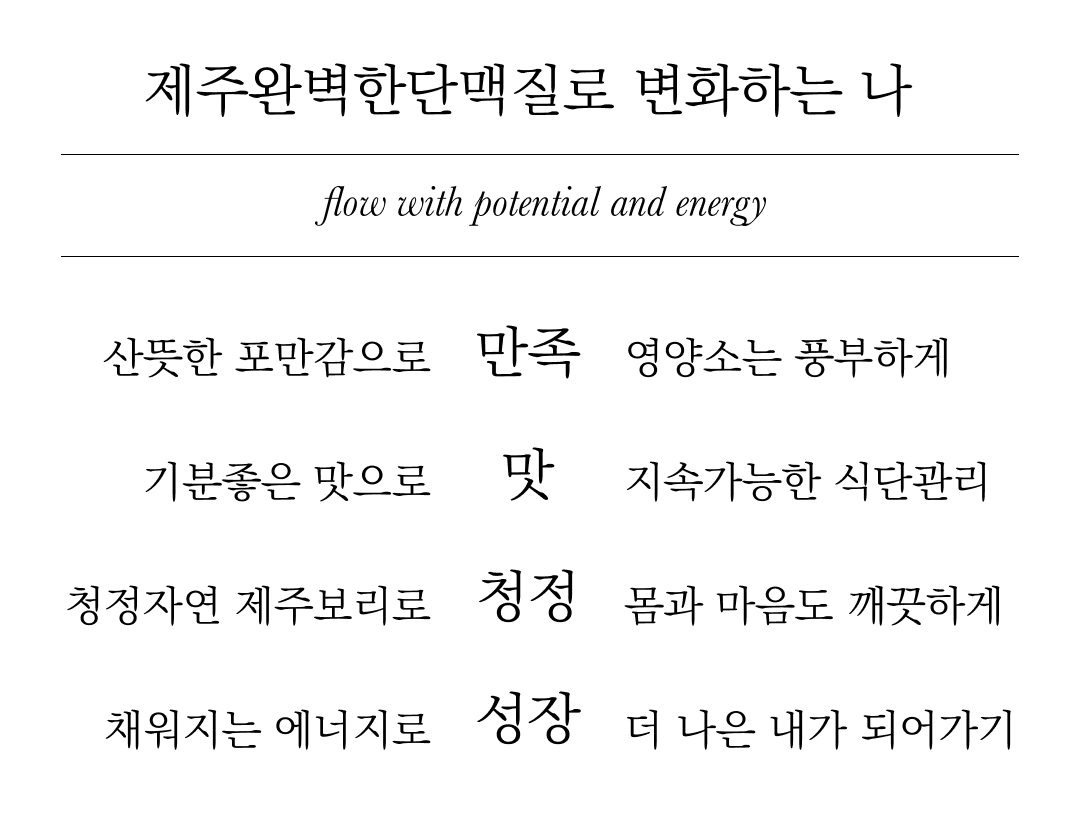 제주완벽한단맥질로 변화하는 나

flow with potential and energy

산뜻한 포만감으로 만족 영양소는 풍부하게

기분좋은 맛으로 맛 지속가능한 식단관리

청정자연 제주보리로 청정 몸과 마음도 깨끗하게

채워지는 에너지로 성장 더 나은 내가 되어가기